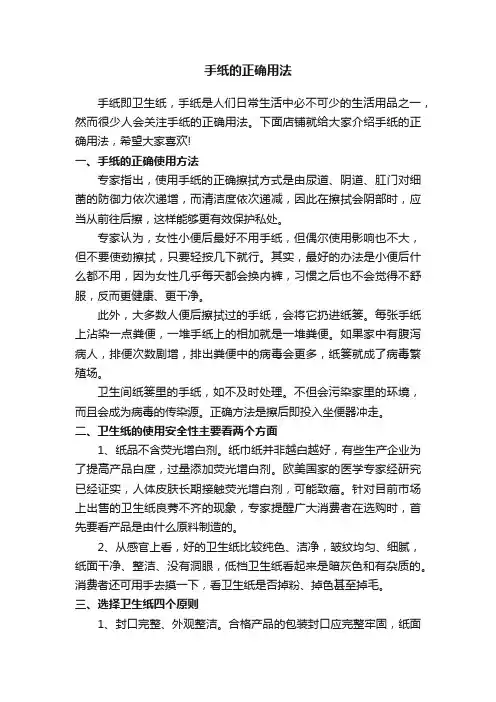 手纸的正确用法

手纸即卫生纸，手纸是人们日常生活中必不可少的生活用品之一，然而很少人会关注手纸的正确用法。下面店铺就给大家介绍手纸的正确用法，希望大家喜欢!

一、手纸的正确使用方法

专家指出，使用手纸的正确擦拭方式是由尿道、阴道、肛门对细菌的防御力依次递增，而清洁度依次递减，因此在擦拭会阴部时，应当从前往后擦，这样能够更有效保护私处。

专家认为，女性小便后最好不用手纸，但偶尔使用影响也不大，但不要使劲擦拭，只要轻按几下就行。其实，最好的办法是小便后什么都不用，因为女性几乎每天都会换内裤，习惯之后也不会觉得不舒服，反而更健康、更干净。

此外，大多数人便后擦拭过的手纸，会将它扔进纸篓。每张手纸上沾染一点粪便，一堆手纸上的相加就是一堆粪便。如果家中有腹泻病人，排便次数剧增，排出粪便中的病毒会更多，纸篓就成了病毒繁殖场。

卫生间纸篓里的手纸，如不及时处理。不但会污染家里的环境，而且会成为病毒的传染源。正确方法是擦后即投入坐便器冲走。

二、卫生纸的使用安全性主要看两个方面

1、纸品不含荧光增白剂。纸巾纸并非越白越好，有些生产企业为了提高产品白度，过量添加荧光增白剂。欧美国家的医学专家经研究已经证实，人体皮肤长期接触荧光增白剂，可能致癌。针对目前市场上出售的卫生纸良莠不齐的现象，专家提醒广大消费者在选购时，首先要看产品是由什么原料制造的。

2、从感官上看，好的卫生纸比较纯色、洁净，皱纹均匀、细腻，纸面干净、整洁、没有洞眼，低档卫生纸看起来是暗灰色和有杂质的。消费者还可用手去摸一下，看卫生纸是否掉粉、掉色甚至掉毛。

三、选择卫生纸四个原则

1、封口完整、外观整洁。合格产品的包装封口应完整牢固，纸面